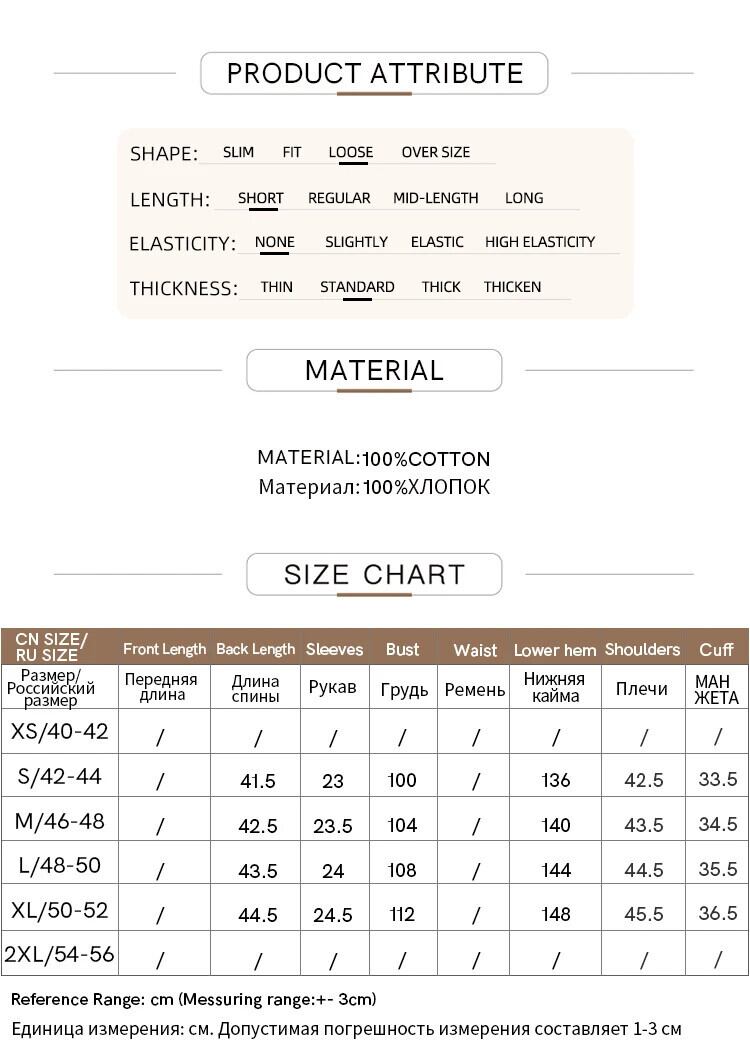 PRODUCT ATTRIBUTE

SHAPE: SLIM FIT LOOSE OVER SIZE

LENGTH: SHORT REGULAR MID-LENGTH LONG

ELASTICITY: NONE SLIGHTLY ELASTIC HIGH ELASTICITY

THICKNESS: THIN STANDARD THICK THICKEN

MATERIAL

MATERIAL:100%COTTON
Материал:100%ХЛОПОК

SIZE CHART

| CN SIZE/ RU SIZE | Front Length | Back Length | Sleeves | Bust | Waist | Lower hem | Shoulders | Cuff |
|---|---|---|---|---|---|---|---|---|
| Размер/ Российский размер | Передняя длина | Длина спины | Рукав | Грудь | Ремень | Нижняя кайма | Плечи | МАН ЖЕТА |
| XS/40-42 | / | / | / | / | / | / | / | / |
| S/42-44 | / | 41.5 | 23 | 100 | / | 136 | 42.5 | 33.5 |
| M/46-48 | / | 42.5 | 23.5 | 104 | / | 140 | 43.5 | 34.5 |
| L/48-50 | / | 43.5 | 24 | 108 | / | 144 | 44.5 | 35.5 |
| XL/50-52 | / | 44.5 | 24.5 | 112 | / | 148 | 45.5 | 36.5 |
| 2XL/54-56 | / | / | / | / | / | / | / | / |

Reference Range: cm (Messuring range:+- 3cm)
Единица измерения: см. Допустимая погрешность измерения составляет 1-3 см